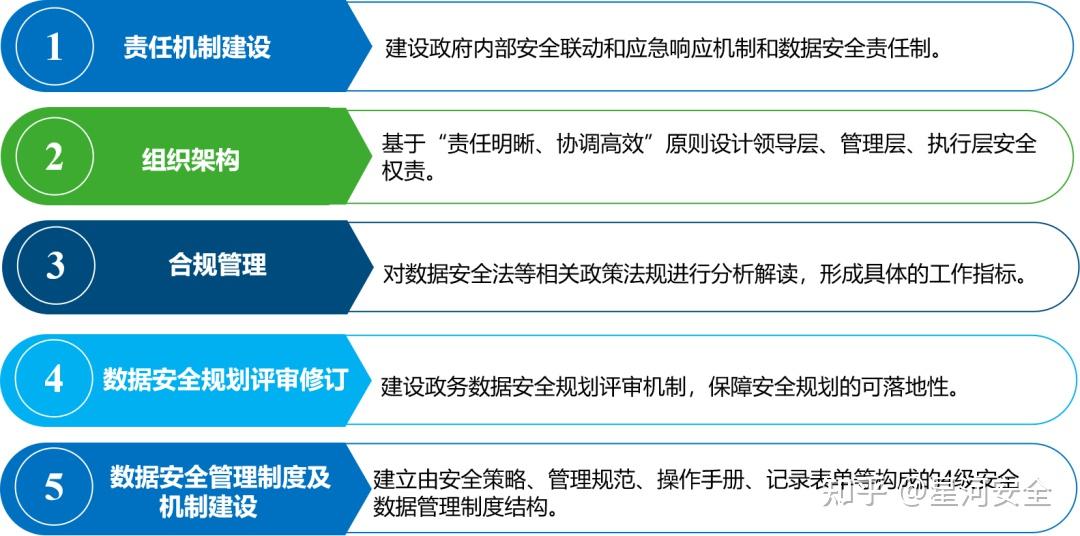 1 责任机制建设

建设政府内部安全联动和应急响应机制和数据安全责任制。

2 组织架构

基于“责任明晰、协调高效”原则设计领导层、管理层、执行层安全权责。

3 合规管理

对数据安全法等相关政策法规进行分析解读，形成具体的工作指标。

4 数据安全规划评审修订

建设政务数据安全规划评审机制，保障安全规划的可落地性。

5 数据安全管理制度及机制建设

建立由安全策略、管理规范、操作手册、记录表单等构成的4级安全数据管理制度结构。

知乎 @星河安全